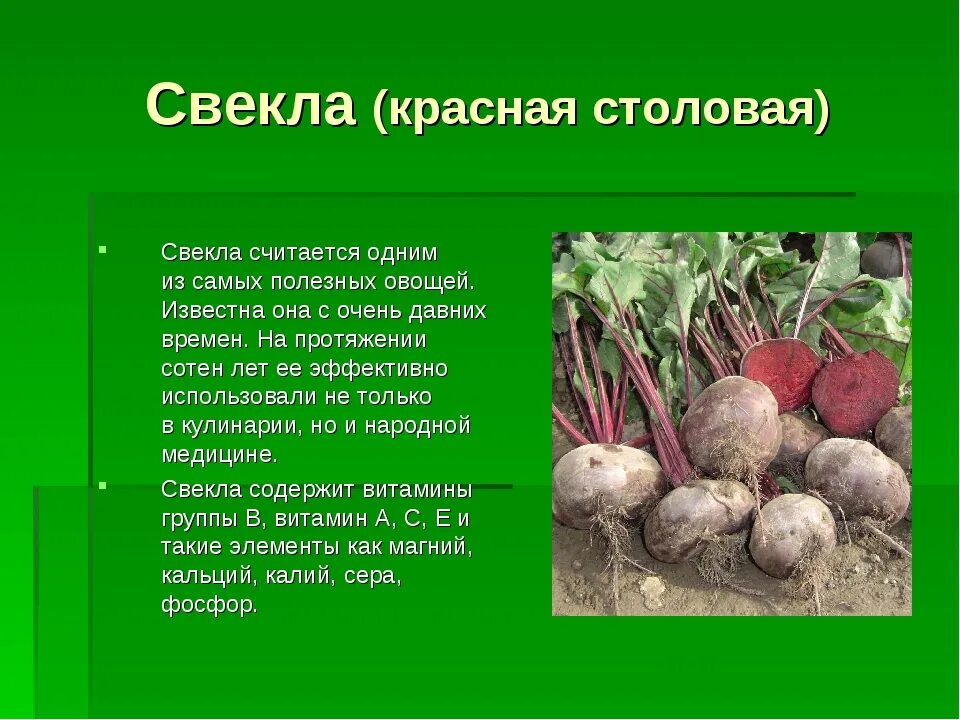 Свекла (красная столовая)

Свекла считается одним из самых полезных овощей. Известна она с очень давних времен. На протяжении сотен лет ее эффективно использовали не только в кулинарии, но и народной медицине.

Свекла содержит витамины группы В, витамин А, С, Е и такие элементы как магний, кальций, калий, сера, фосфор.